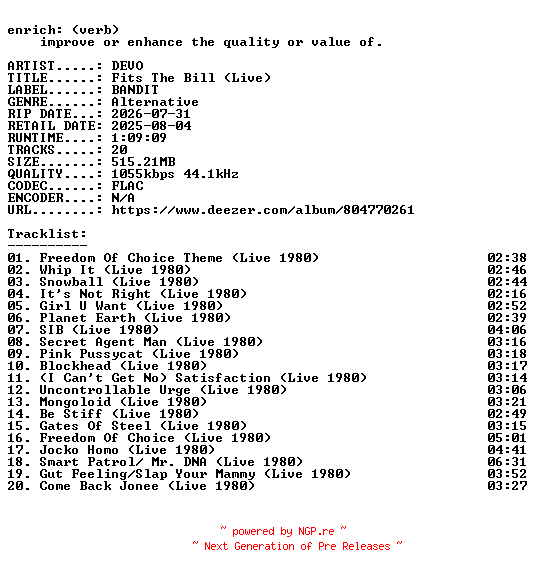 enrich: (verb)
improve or enhance the quality or value of.

ARTIST.....: DEVO
TITLE......: Fits The Bill (Live)
LABEL......: BANDIT
GENRE......: Alternative
RIP DATE...: 2026-07-31
RETAIL DATE: 2025-08-04
RUNTIME....: 1:09:09
TRACKS.....: 20
SIZE.......: 515.21MB
QUALITY....: 1055kbps 44.1kHz
CODEC......: FLAC
ENCODER....: N/A
URL........: https://www.deezer.com/album/804770261

Tracklist:
----------
01. Freedom Of Choice Theme (Live 1980) 02:38
02. Whip It (Live 1980) 02:46
03. Snowball (Live 1980) 02:44
04. It's Not Right (Live 1980) 02:16
05. Girl U Want (Live 1980) 02:52
06. Planet Earth (Live 1980) 02:39
07. SIB (Live 1980) 04:06
08. Secret Agent Man (Live 1980) 03:16
09. Pink Pussycat (Live 1980) 03:18
10. Blockhead (Live 1980) 03:17
11. (I Can't Get No) Satisfaction (Live 1980) 03:14
12. Uncontrollable Urge (Live 1980) 03:06
13. Mongoloid (Live 1980) 03:21
14. Be Stiff (Live 1980) 02:49
15. Gates Of Steel (Live 1980) 03:15
16. Freedom Of Choice (Live 1980) 05:01
17. Jocko Homo (Live 1980) 04:41
18. Smart Patrol/ Mr. DNA (Live 1980) 06:31
19. Gut Feeling/Slap Your Mammy (Live 1980) 03:52
20. Come Back Jonee (Live 1980) 03:27

~ powered by NGP.re ~
~ Next Generation of Pre Releases ~